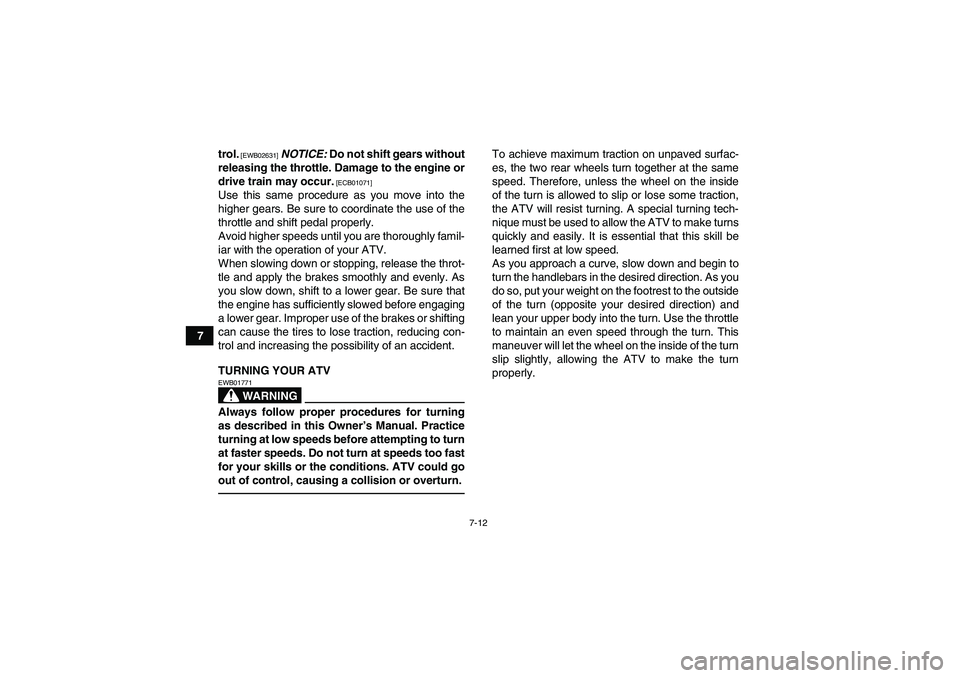 7

trol. [EWB02631] NOTICE: Do not shift gears without releasing the throttle. Damage to the engine or drive train may occur. [ECB01071]
Use this same procedure as you move into the higher gears. Be sure to coordinate the use of the throttle and shift pedal properly.
Avoid higher speeds until you are thoroughly familiar with the operation of your ATV.
When slowing down or stopping, release the throttle and apply the brakes smoothly and evenly. As you slow down, shift to a lower gear. Be sure that the engine has sufficiently slowed before engaging a lower gear. Improper use of the brakes or shifting can cause the tires to lose traction, reducing control and increasing the possibility of an accident.

TURNING YOUR ATV
EWB01771
WARNING
Always follow proper procedures for turning as described in this Owner's Manual. Practice turning at low speeds before attempting to turn at faster speeds. Do not turn at speeds too fast for your skills or the conditions. ATV could go out of control, causing a collision or overturn.

To achieve maximum traction on unpaved surfaces, the two rear wheels turn together at the same speed. Therefore, unless the wheel on the inside of the turn is allowed to slip or lose some traction, the ATV will resist turning. A special turning technique must be used to allow the ATV to make turns quickly and easily. It is essential that this skill be learned first at low speed.
As you approach a curve, slow down and begin to turn the handlebars in the desired direction. As you do so, put your weight on the footrest to the outside of the turn (opposite your desired direction) and lean your upper body into the turn. Use the throttle to maintain an even speed through the turn. This maneuver will let the wheel on the inside of the turn slip slightly, allowing the ATV to make the turn properly.

7-12

carmanualsonline.info